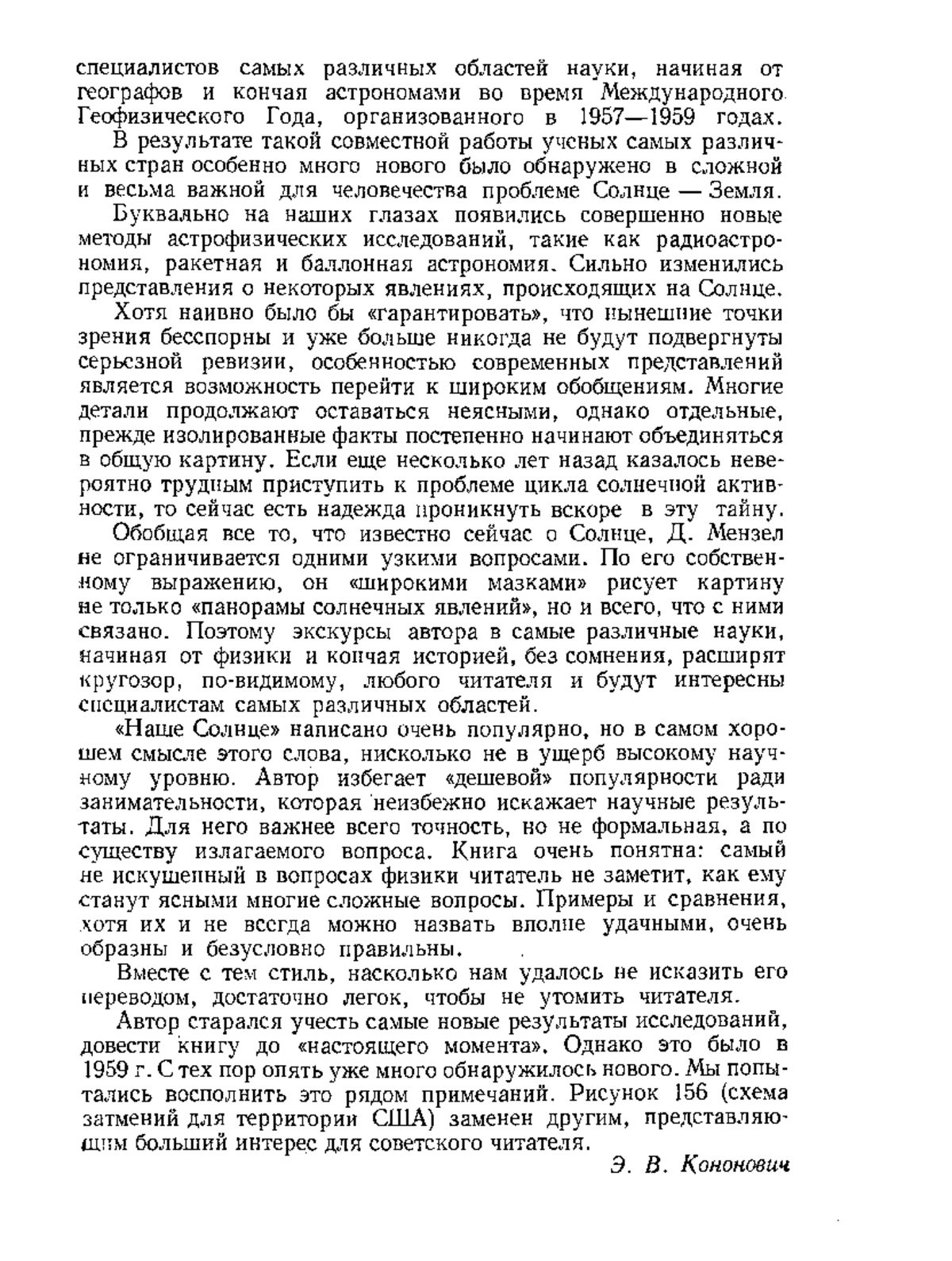 специалистов самых различных областей науки, начиная от географов и кончая астрономами во время Международного Геофизического Года, организованного в 1957—1959 годах.

В результате такой совместной работы ученых самых различных стран особенно много нового было обнаружено в сложной и весьма важной для человечества проблеме Солнце — Земля.

Буквально на наших глазах появились совершенно новые методы астрофизических исследований, такие как радиоастрономия, ракетная и баллонная астрономия. Сильно изменились представления о некоторых явлениях, происходящих на Солнце.

Хотя наивно было бы «гарантировать», что нынешние точки зрения бесспорны и уже больше никогда не будут подвергнуты серьезной ревизии, особенностью современных представлений является возможность перейти к широким обобщениям. Многие детали продолжают оставаться неясными, однако отдельные, прежде изолированные факты постепенно начинают объединяться в общую картину. Если еще несколько лет назад казалось невероятно трудным приступить к проблеме цикла солнечной активности, то сейчас есть надежда проникнуть вскоре в эту тайну.

Обобщая все то, что известно сейчас о Солнце, Д. Мензел не ограничивается одними узкими вопросами. По его собственному выражению, он «широкими мазками» рисует картину не только «панорамы солнечных явлений», но и всего, что с ними связано. Поэтому экскурсы автора в самые различные науки, начиная от физики и кончая историей, без сомнения, расширят кругозор, по-видимому, любого читателя и будут интересны специалистам самых различных областей.

«Наше Солнце» написано очень популярно, но в самом хорошем смысле этого слова, нисколько не в ущерб высокому научному уровню. Автор избегает «дешевой» популярности ради занимательности, которая неизбежно искажает научные результаты. Для него важнее всего точность, но не формальная, а по существу излагаемого вопроса. Книга очень понятна: самый не искушенный в вопросах физики читатель не заметит, как ему станут ясными многие сложные вопросы. Примеры и сравнения, хотя их и не всегда можно назвать вполне удачными, очень образны и безусловно правильны.

Вместе с тем стиль, насколько нам удалось не исказить его переводом, достаточно легок, чтобы не утомить читателя.

Автор старался учесть самые новые результаты исследований, довести книгу до «настоящего момента». Однако это было в 1959 г. С тех пор опять уже много обнаружилось нового. Мы попытались восполнить это рядом примечаний. Рисунок 156 (схема затмений для территории США) заменен другим, представляющим больший интерес для советского читателя.

Э. В. Кононович